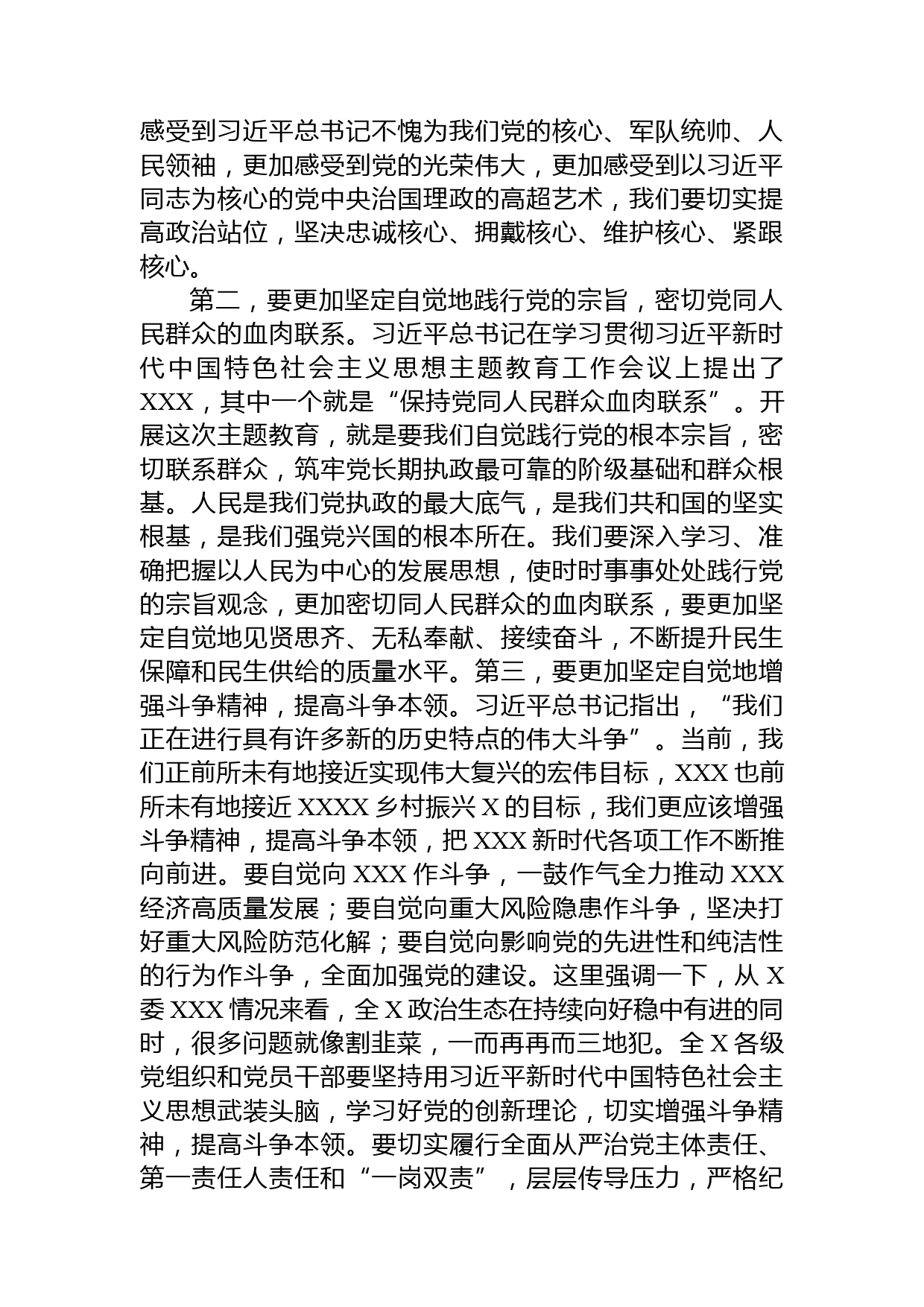 感受到习近平总书记不愧为我们党的核心、军队统帅、人民领袖，更加感受到党的光荣伟大，更加感受到以习近平同志为核心的党中央治国理政的高超艺术，我们要切实提高政治站位，坚决忠诚核心、拥戴核心、维护核心、紧跟核心。

第二，要更加坚定自觉地践行党的宗旨，密切党同人民群众的血肉联系。习近平总书记在学习贯彻习近平新时代中国特色社会主义思想主题教育工作会议上提出了XXX，其中一个就是“保持党同人民群众血肉联系”。开展这次主题教育，就是要我们自觉践行党的根本宗旨，密切联系群众，筑牢党长期执政最可靠的阶级基础和群众根基。人民是我们党执政的最大底气，是我们共和国的坚实根基，是我们强党兴国的根本所在。我们要深入学习、准确把握以人民为中心的发展思想，使时时事事处处践行党的宗旨观念，更加密切同人民群众的血肉联系，要更加坚定自觉地见贤思齐、无私奉献、接续奋斗，不断提升民生保障和民生供给的质量水平。第三，要更加坚定自觉地增强斗争精神，提高斗争本领。习近平总书记指出，“我们正在进行具有许多新的历史特点的伟大斗争”。当前，我们正前所未有地接近实现伟大复兴的宏伟目标，XXX也前所未有地接近XXXX乡村振兴X的目标，我们更应该增强斗争精神，提高斗争本领，把XXX新时代各项工作不断推向前进。要自觉向XXX作斗争，一鼓作气全力推动XXX经济高质量发展；要自觉向重大风险隐患作斗争，坚决打好重大风险防范化解；要自觉向影响党的先进性和纯洁性的行为作斗争，全面加强党的建设。这里强调一下，从X委XXX情况来看，全X政治生态在持续向好稳中有进的同时，很多问题就像割韭菜，一而再再而三地犯。全X各级党组织和党员干部要坚持用习近平新时代中国特色社会主义思想武装头脑，学习好党的创新理论，切实增强斗争精神，提高斗争本领。要切实履行全面从严治党主体责任、第一责任人责任和“一岗双责”，层层传导压力，严格纪